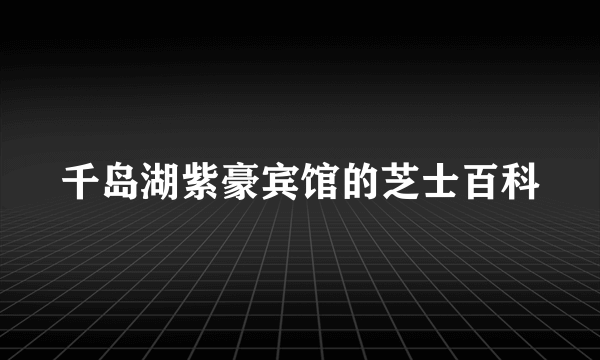 千岛湖紫豪宾馆的芝士百科